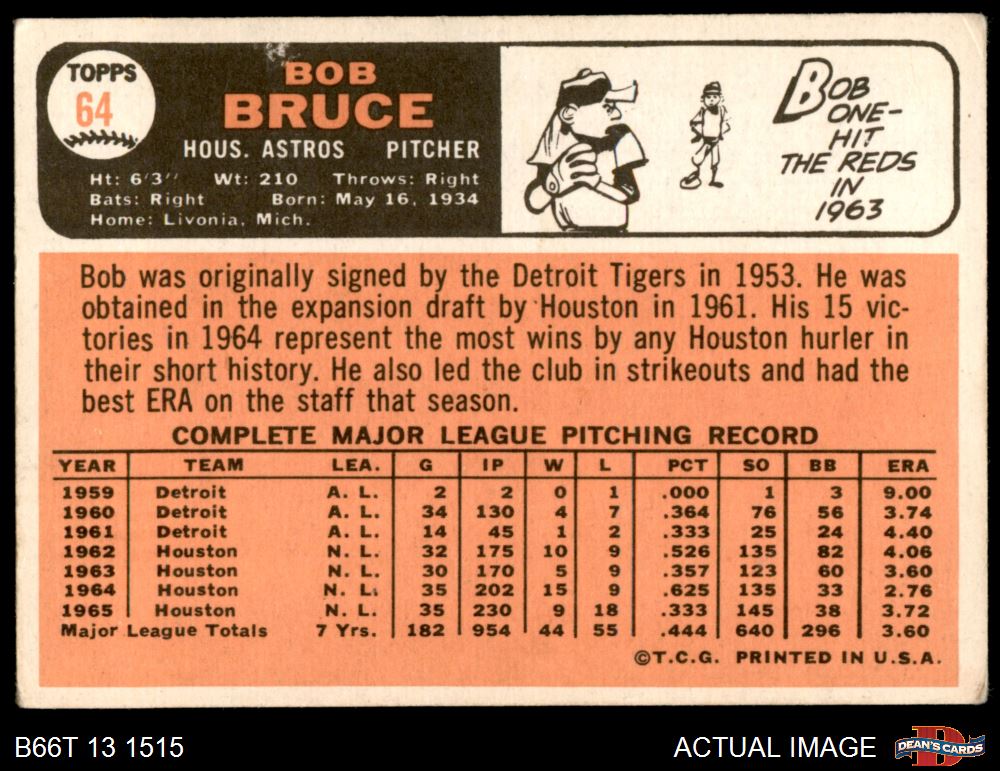 TOPPS
64

BOB
BRUCE

HOUS. ASTROS PITCHER

Ht: 6'3" Wt: 210 Throws: Right
Bats: Right Born: May 16, 1934
Home: Livonia, Mich.

BOB ONE-HIT THE REDS IN 1963

Bob was originally signed by the Detroit Tigers in 1953. He was obtained in the expansion draft by Houston in 1961. His 15 victories in 1964 represent the most wins by any Houston hurler in their short history. He also led the club in strikeouts and had the best ERA on the staff that season.

COMPLETE MAJOR LEAGUE PITCHING RECORD

| YEAR | TEAM | LEA. | G | IP | W | L | PCT | SO | BB | ERA |
|---|---|---|---|---|---|---|---|---|---|---|
| 1959 | Detroit | A. L. | 2 | 2 | 0 | 1 | .000 | 1 | 3 | 9.00 |
| 1960 | Detroit | A. L. | 34 | 130 | 4 | 7 | .364 | 76 | 56 | 3.74 |
| 1961 | Detroit | A. L. | 14 | 45 | 1 | 2 | .333 | 25 | 24 | 4.40 |
| 1962 | Houston | N. L. | 32 | 175 | 10 | 9 | .526 | 135 | 82 | 4.06 |
| 1963 | Houston | N. L. | 30 | 170 | 5 | 9 | .357 | 123 | 60 | 3.60 |
| 1964 | Houston | N. L. | 35 | 202 | 15 | 9 | .625 | 135 | 33 | 2.76 |
| 1965 | Houston | N. L. | 35 | 230 | 9 | 18 | .333 | 145 | 38 | 3.72 |
| Major League Totals | | 7 Yrs. | 182 | 954 | 44 | 55 | .444 | 640 | 296 | 3.60 |

©T.C.G. PRINTED IN U.S.A.

B66T 13 1515

ACTUAL IMAGE

DEAN'S CARDS